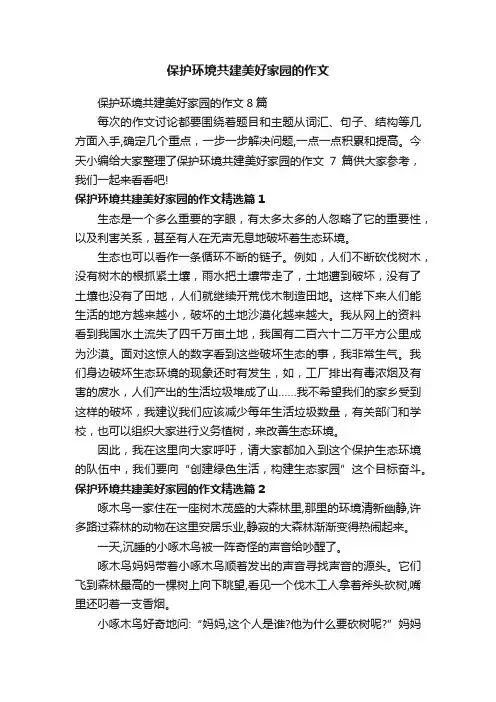 保护环境共建美好家园的作文

保护环境共建美好家园的作文 8 篇

每次的作文讨论都要围绕着题目和主题从词汇、句子、结构等几方面入手,确定几个重点，一步一步解决问题,一点一点积累和提高。今天小编给大家整理了保护环境共建美好家园的作文 7 篇供大家参考，我们一起来看看吧!

保护环境共建美好家园的作文精选篇 1

生态是一个多么重要的字眼，有太多太多的人忽略了它的重要性，以及利害关系，甚至有人在无声无息地破坏着生态环境。

生态也可以看作一条循环不断的链子。例如，人们不断砍伐树木，没有树木的根抓紧土壤，雨水把土壤带走了，土地遭到破坏，没有了土壤也没有了田地，人们就继续开荒伐木制造田地。这样下来人们能生活的地方越来越小，破坏的土地沙漠化越来越大。我从网上的资料看到我国水土流失了四千万亩土地，我国有二百六十二万平方公里成为沙漠。面对这惊人的数字看到这些破坏生态的事，我非常生气。我们身边破坏生态环境的现象还时有发生，如，工厂排出有毒浓烟及有害的废水，人们产出的生活垃圾堆成了山……我不希望我们的家乡受到这样的破坏，我建议我们应该减少每年生活垃圾数量，有关部门和学校，也可以组织大家进行义务植树，来改善生态环境。

因此，我在这里向大家呼吁，请大家都加入到这个保护生态环境的队伍中，我们要向“创建绿色生活，构建生态家园”这个目标奋斗。

保护环境共建美好家园的作文精选篇 2

啄木鸟一家住在一座树木茂盛的大森林里,那里的环境清新幽静,许多路过森林的动物在这里安居乐业,静寂的大森林渐渐变得热闹起来。

一天,沉睡的小啄木鸟被一阵奇怪的声音给吵醒了。

啄木鸟妈妈带着小啄木鸟顺着发出的声音寻找声音的源头。它们飞到森林最高的一棵树上向下眺望,看见一个伐木工人拿着斧头砍树,嘴里还叼着一支香烟。

小啄木鸟好奇地问:“妈妈,这个人是谁?他为什么要砍树呢?”妈妈